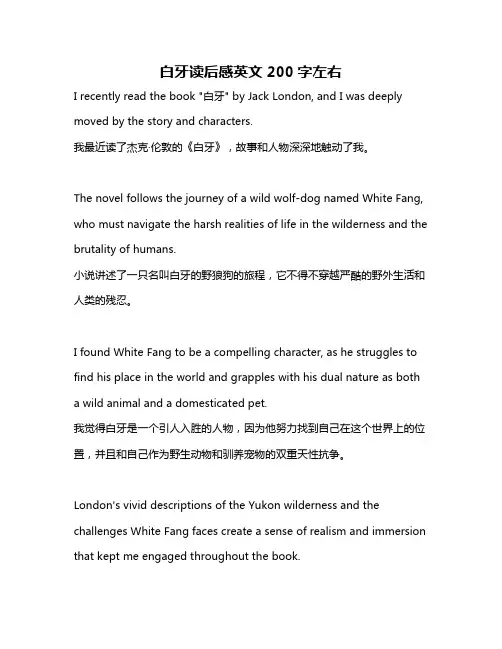 白牙读后感英文 200 字左右

I recently read the book "白牙" by Jack London, and I was deeply moved by the story and characters.
我最近读了杰克·伦敦的《白牙》，故事和人物深深地触动了我。

The novel follows the journey of a wild wolf-dog named White Fang, who must navigate the harsh realities of life in the wilderness and the brutality of humans.
小说讲述了一只名叫白牙的野狼狗的旅程，它不得不穿越严酷的野外生活和人类的残忍。

I found White Fang to be a compelling character, as he struggles to find his place in the world and grapples with his dual nature as both a wild animal and a domesticated pet.
我觉得白牙是一个引人入胜的人物，因为他努力找到自己在这个世界上的位置，并且和自己作为野生动物和驯养宠物的双重天性抗争。

London's vivid descriptions of the Yukon wilderness and the challenges White Fang faces create a sense of realism and immersion that kept me engaged throughout the book.